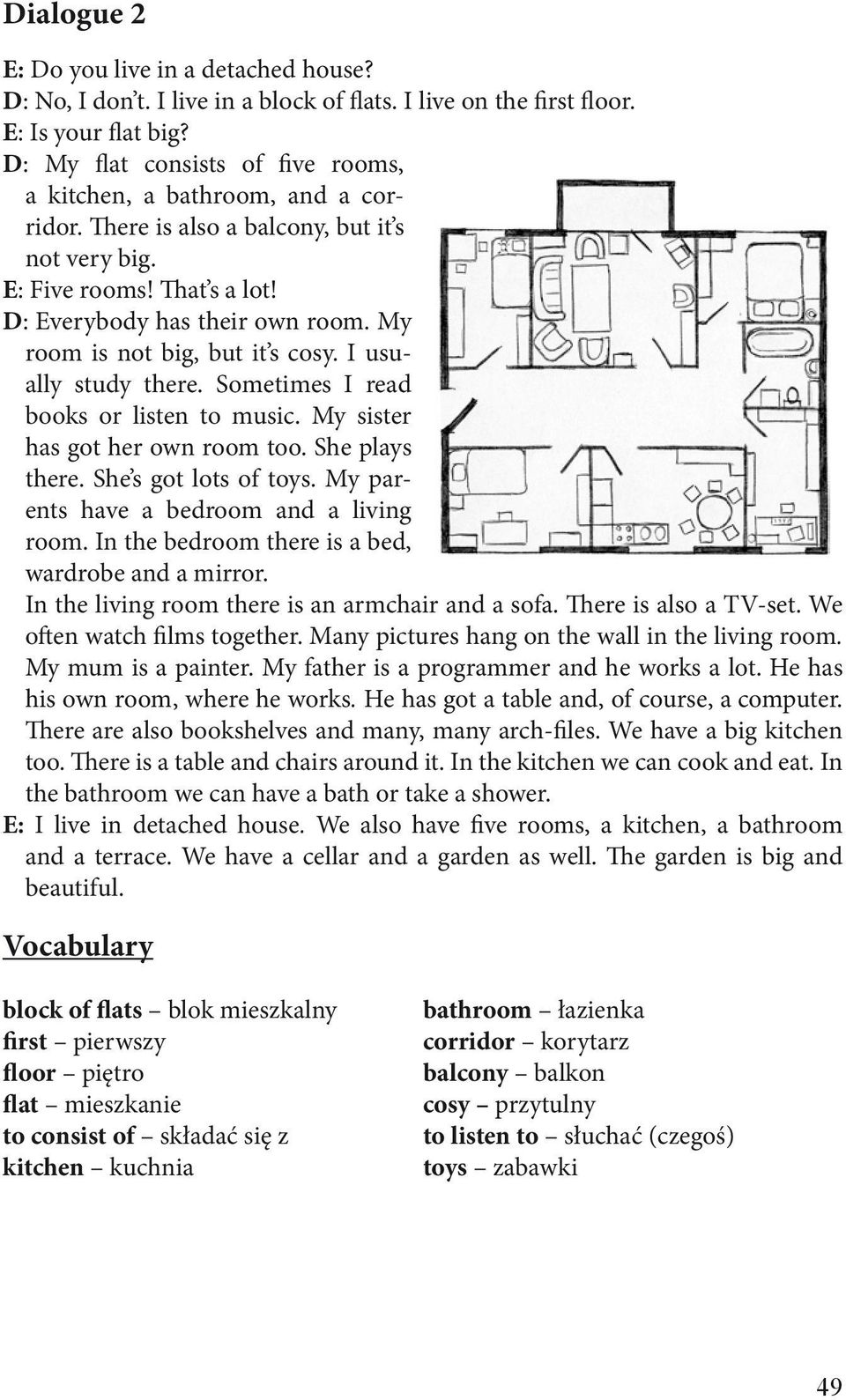 Dialogue 2

E: Do you live in a detached house?
D: No, I don't. I live in a block of flats. I live on the first floor.
E: Is your flat big?
D: My flat consists of five rooms, a kitchen, a bathroom, and a corridor. There is also a balcony, but it's not very big.
E: Five rooms! That's a lot!
D: Everybody has their own room. My room is not big, but it's cosy. I usually study there. Sometimes I read books or listen to music. My sister has got her own room too. She plays there. She's got lots of toys. My parents have a bedroom and a living room. In the bedroom there is a bed, wardrobe and a mirror. In the living room there is an armchair and a sofa. There is also a TV-set. We often watch films together. Many pictures hang on the wall in the living room. My mum is a painter. My father is a programmer and he works a lot. He has his own room, where he works. He has got a table and, of course, a computer. There are also bookshelves and many, many arch-files. We have a big kitchen too. There is a table and chairs around it. In the kitchen we can cook and eat. In the bathroom we can have a bath or take a shower.
E: I live in detached house. We also have five rooms, a kitchen, a bathroom and a terrace. We have a cellar and a garden as well. The garden is big and beautiful.

Vocabulary

block of flats – blok mieszkalny
first – pierwszy
floor – piętro
flat – mieszkanie
to consist of – składać się z
kitchen – kuchnia

bathroom – łazienka
corridor – korytarz
balcony – balkon
cosy – przytulny
to listen to – słuchać (czegoś)
toys – zabawki

49